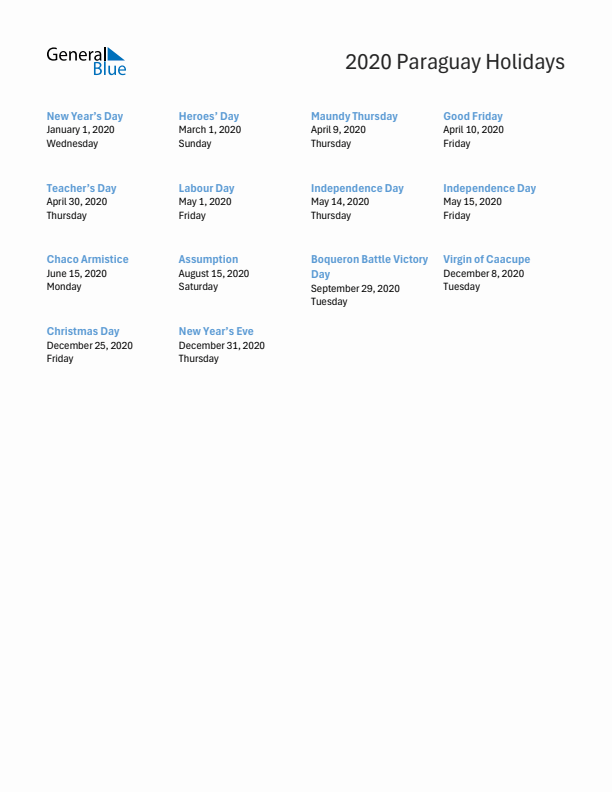 General Blue

2020 Paraguay Holidays

New Year's Day
January 1, 2020
Wednesday

Heroes' Day
March 1, 2020
Sunday

Maundy Thursday
April 9, 2020
Thursday

Good Friday
April 10, 2020
Friday

Teacher's Day
April 30, 2020
Thursday

Labour Day
May 1, 2020
Friday

Independence Day
May 14, 2020
Thursday

Independence Day
May 15, 2020
Friday

Chaco Armistice
June 15, 2020
Monday

Assumption
August 15, 2020
Saturday

Boqueron Battle Victory Day
September 29, 2020
Tuesday

Virgin of Caacupe
December 8, 2020
Tuesday

Christmas Day
December 25, 2020
Friday

New Year's Eve
December 31, 2020
Thursday